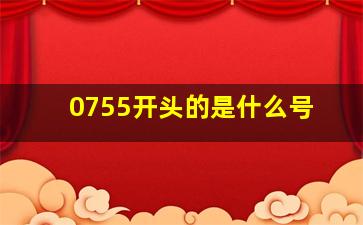 0755开头的是什么号